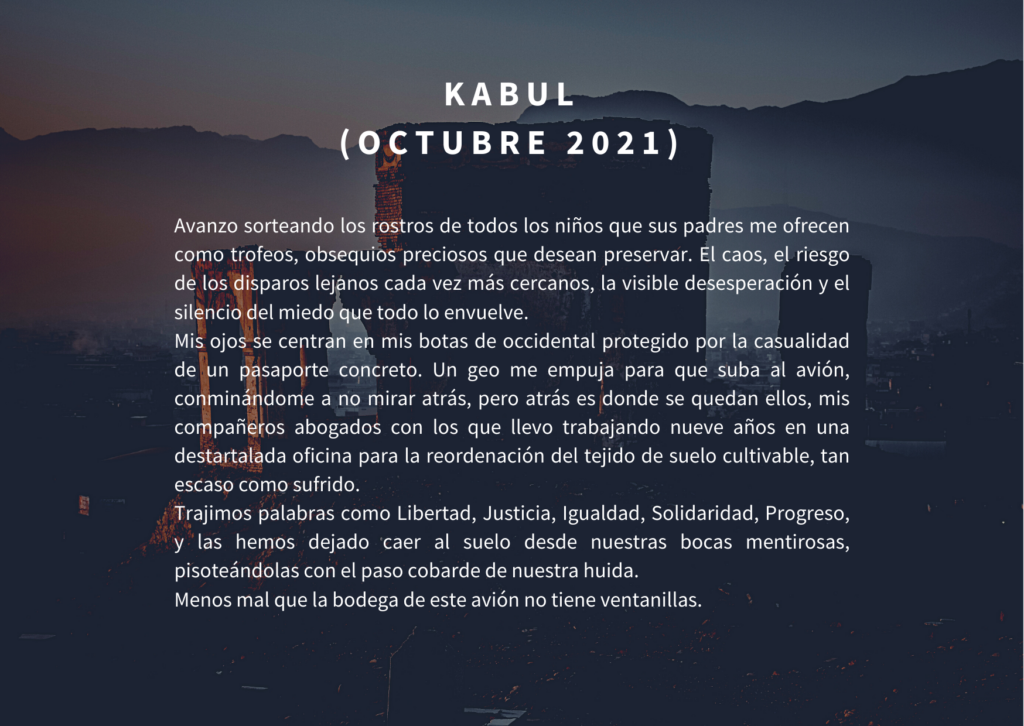 KABUL
(OCTUBRE 2021)

Avanzo sorteando los rostros de todos los niños que sus padres me ofrecen como trofeos, obsequios preciosos que desean preservar. El caos, el riesgo de los disparos lejanos cada vez más cercanos, la visible desesperación y el silencio del miedo que todo lo envuelve.
Mis ojos se centran en mis botas de occidental protegido por la casualidad de un pasaporte concreto. Un geo me empuja para que suba al avión, conminándome a no mirar atrás, pero atrás es donde se quedan ellos, mis compañeros abogados con los que llevo trabajando nueve años en una destartalada oficina para la reordenación del tejido de suelo cultivable, tan escaso como sufrido.
Trajimos palabras como Libertad, Justicia, Igualdad, Solidaridad, Progreso, y las hemos dejado caer al suelo desde nuestras bocas mentirosas, pisoteándolas con el paso cobarde de nuestra huida.
Menos mal que la bodega de este avión no tiene ventanillas.